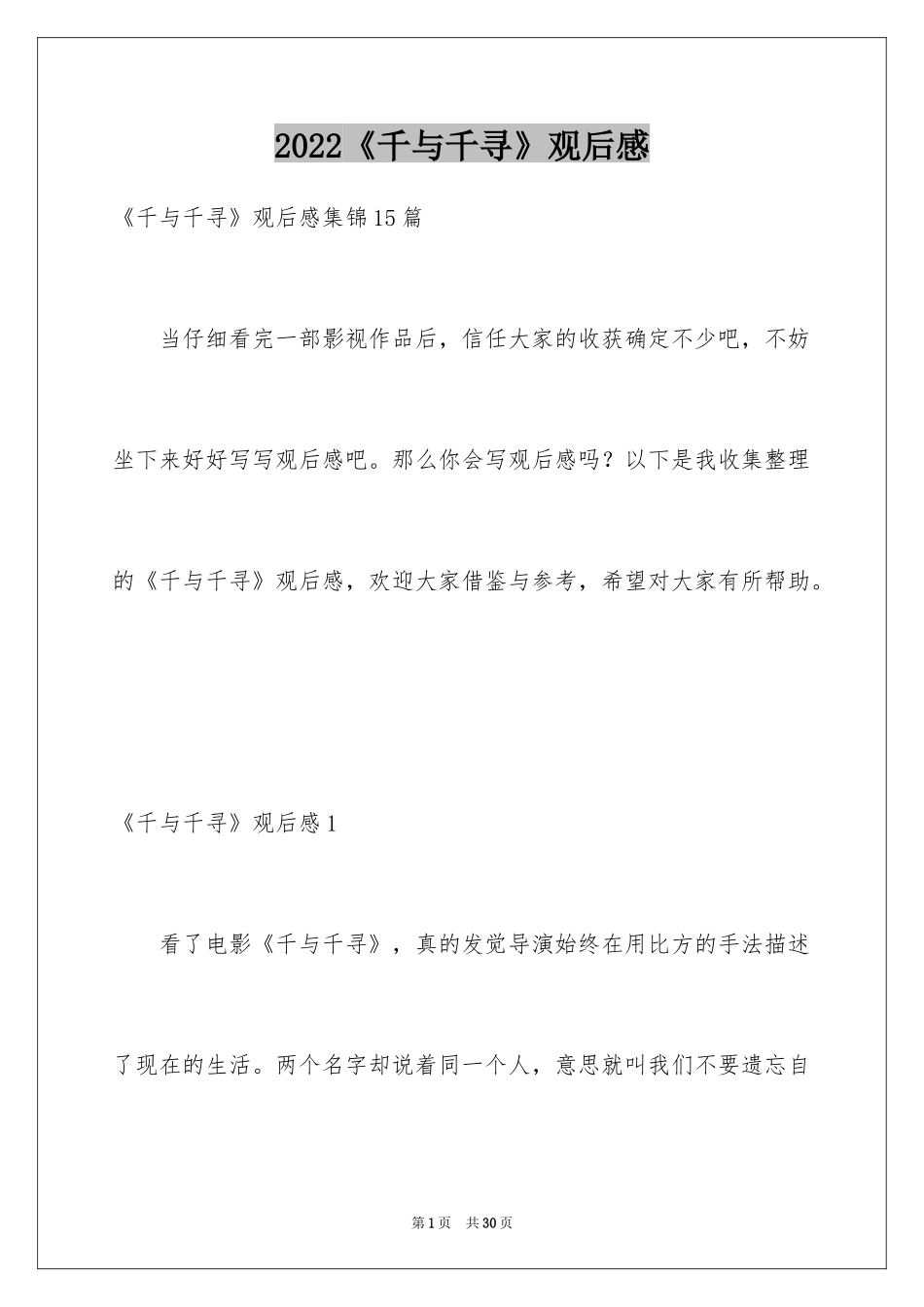 2022《千与千寻》观后感

《千与千寻》观后感集锦15篇

当仔细看完一部影视作品后，信任大家的收获确定不少吧，不妨坐下来好好写写观后感吧。那么你会写观后感吗？以下是我收集整理的《千与千寻》观后感，欢迎大家借鉴与参考，希望对大家有所帮助。

《千与千寻》观后感1

看了电影《千与千寻》，真的发觉导演始终在用比方的手法描述了现在的生活。两个名字却说着同一个人，意思就叫我们不要遗忘自

第1页 共30页